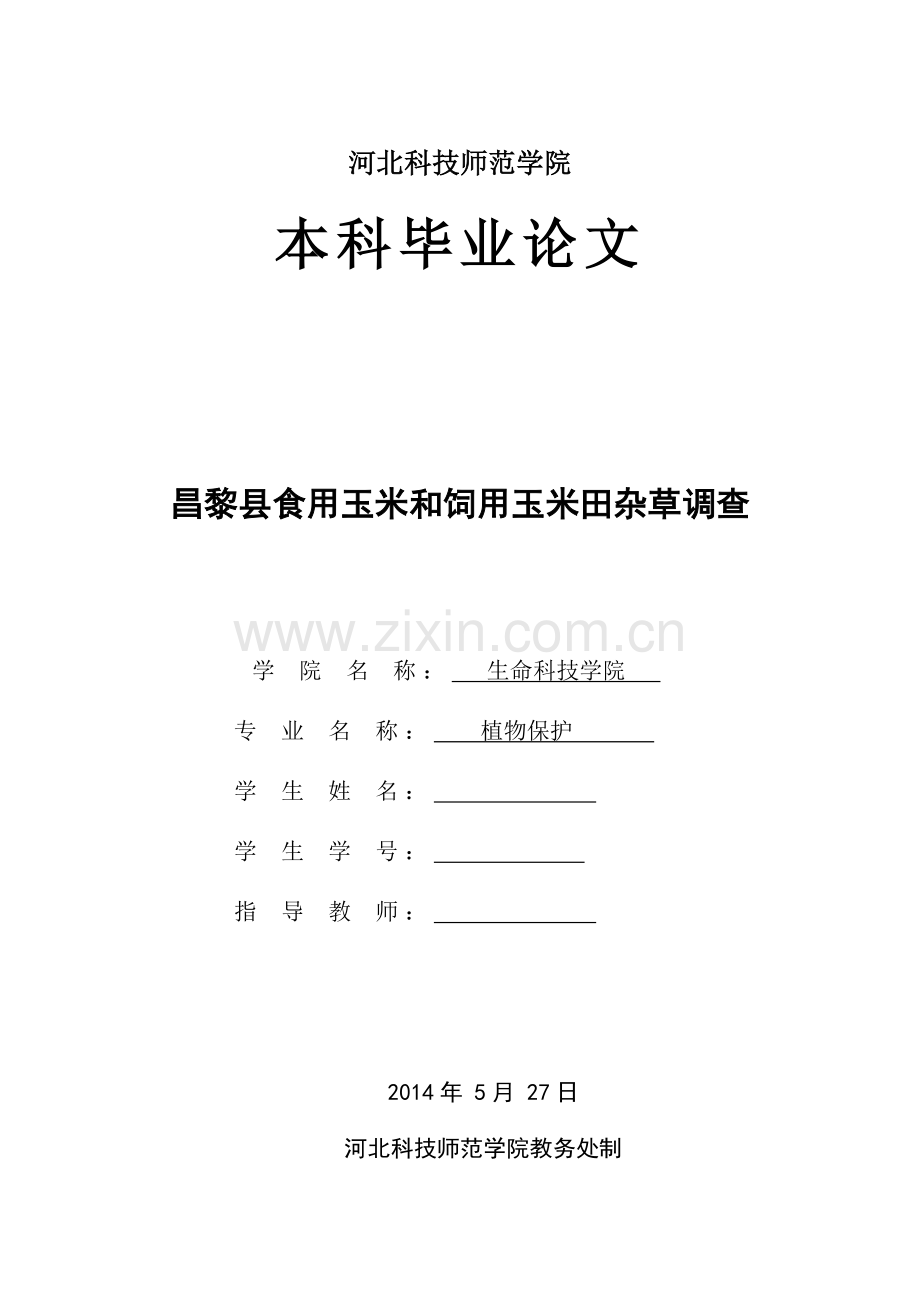 河北科技师范学院

本科毕业论文

昌黎县食用玉米和饲用玉米田杂草调查

www.zixin.com.cn

学 院 名 称： 生命科技学院

专 业 名 称： 植物保护

学 生 姓 名：

学 生 学 号：

指 导 教 师：

2014 年 5 月 27 日

河北科技师范学院教务处制